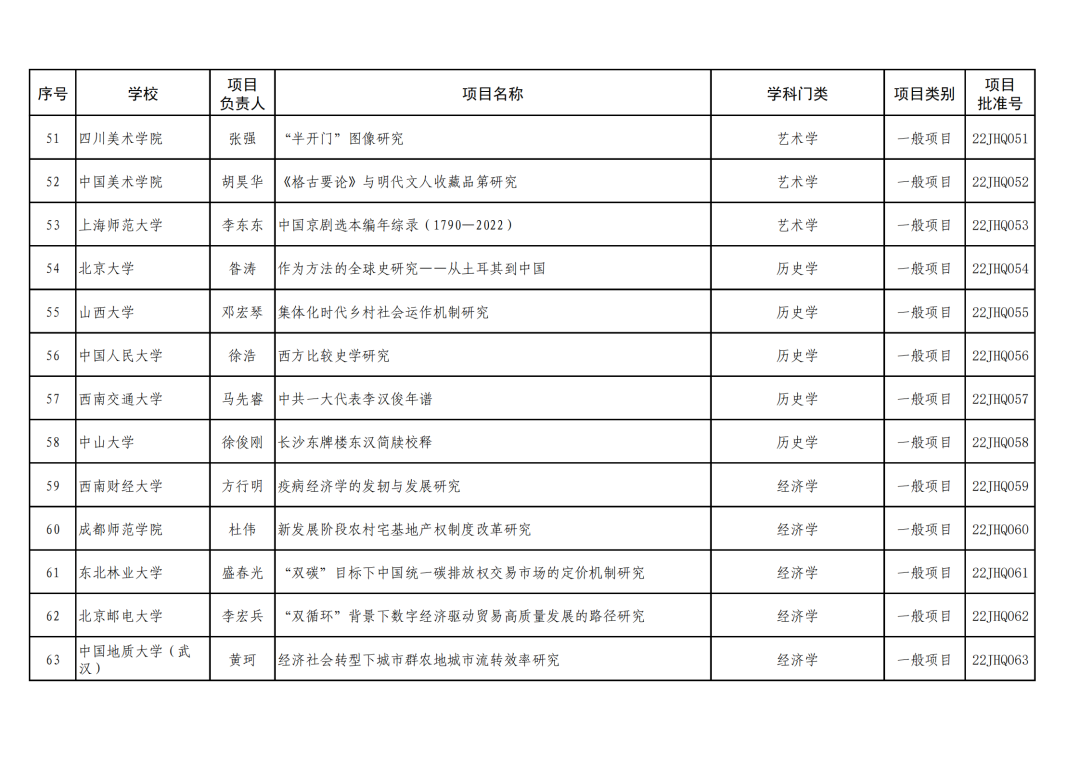 | 序号 | 学校 | 项目负责人 | 项目名称 | 学科门类 | 项目类别 | 项目批准号 |
|---|---|---|---|---|---|---|
| 51 | 四川美术学院 | 张强 | “半开门”图像研究 | 艺术学 | 一般项目 | 22JHQ051 |
| 52 | 中国美术学院 | 胡昊华 | 《格古要论》与明代文人收藏品第研究 | 艺术学 | 一般项目 | 22JHQ052 |
| 53 | 上海师范大学 | 李东东 | 中国京剧选本编年综录（1790—2022） | 艺术学 | 一般项目 | 22JHQ053 |
| 54 | 北京大学 | 昝涛 | 作为方法的全球史研究——从土耳其到中国 | 历史学 | 一般项目 | 22JHQ054 |
| 55 | 山西大学 | 邓宏琴 | 集体化时代乡村社会运作机制研究 | 历史学 | 一般项目 | 22JHQ055 |
| 56 | 中国人民大学 | 徐浩 | 西方比较史学研究 | 历史学 | 一般项目 | 22JHQ056 |
| 57 | 西南交通大学 | 马先睿 | 中共一大代表李汉俊年谱 | 历史学 | 一般项目 | 22JHQ057 |
| 58 | 中山大学 | 徐俊刚 | 长沙东牌楼东汉简牍校释 | 历史学 | 一般项目 | 22JHQ058 |
| 59 | 西南财经大学 | 方行明 | 疫病经济学的发轫与发展研究 | 经济学 | 一般项目 | 22JHQ059 |
| 60 | 成都师范学院 | 杜伟 | 新发展阶段农村宅基地产权制度改革研究 | 经济学 | 一般项目 | 22JHQ060 |
| 61 | 东北林业大学 | 盛春光 | “双碳”目标下中国统一碳排放权交易市场的定价机制研究 | 经济学 | 一般项目 | 22JHQ061 |
| 62 | 北京邮电大学 | 李宏兵 | “双循环”背景下数字经济驱动贸易高质量发展的路径研究 | 经济学 | 一般项目 | 22JHQ062 |
| 63 | 中国地质大学（武汉） | 黄珂 | 经济社会转型下城市群农地城市流转效率研究 | 经济学 | 一般项目 | 22JHQ063 |